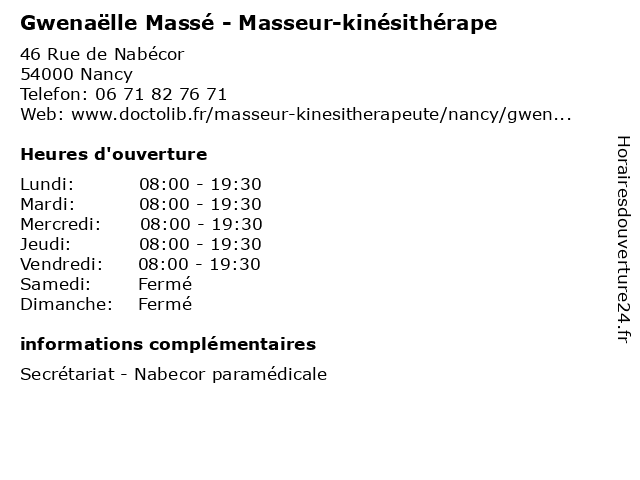 Gwenaëlle Massé - Masseur-kinésithérape

46 Rue de Nabécor
54000 Nancy
Telefon: 06 71 82 76 71
Web: www.doctolib.fr/masseur-kinesitherapeute/nancy/gwen...

Heures d'ouverture

Lundi: 08:00 - 19:30
Mardi: 08:00 - 19:30
Mercredi: 08:00 - 19:30
Jeudi: 08:00 - 19:30
Vendredi: 08:00 - 19:30
Samedi: Fermé
Dimanche: Fermé

informations complémentaires

Secrétariat - Nabecor paramédicale

Horairesdouverture24.fr